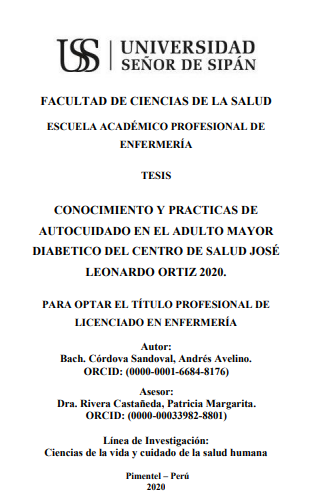 USS | UNIVERSIDAD SEÑOR DE SIPÁN

FACULTAD DE CIENCIAS DE LA SALUD

ESCUELA ACADÉMICO PROFESIONAL DE ENFERMERÍA

TESIS

CONOCIMIENTO Y PRACTICAS DE AUTOCUIDADO EN EL ADULTO MAYOR DIABETICO DEL CENTRO DE SALUD JOSÉ LEONARDO ORTIZ 2020.

PARA OPTAR EL TÍTULO PROFESIONAL DE LICENCIADO EN ENFERMERÍA

Autor:
Bach. Córdova Sandoval, Andrés Avelino.
ORCID: (0000-0001-6684-8176)

Asesor:
Dra. Rivera Castañeda, Patricia Margarita.
ORCID: (0000-00033982-8801)

Línea de Investigación:
Ciencias de la vida y cuidado de la salud humana

Pimentel – Perú
2020